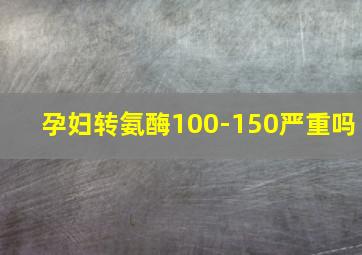 孕妇转氨酶100-150严重吗